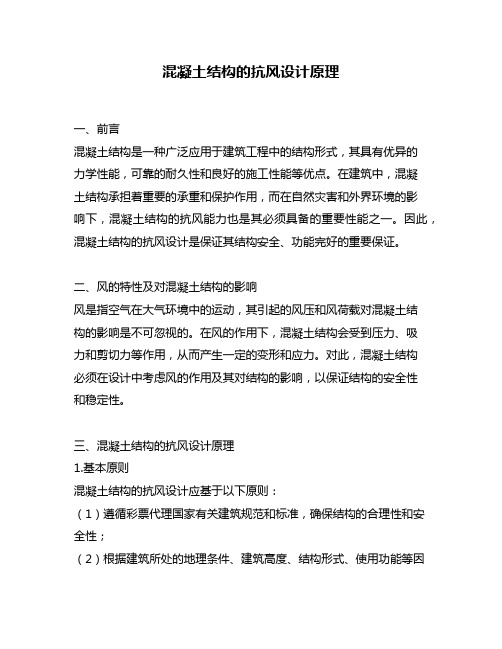 混凝土结构的抗风设计原理

一、前言

混凝土结构是一种广泛应用于建筑工程中的结构形式，其具有优异的力学性能，可靠的耐久性和良好的施工性能等优点。在建筑中，混凝土结构承担着重要的承重和保护作用，而在自然灾害和外界环境的影响下，混凝土结构的抗风能力也是其必须具备的重要性能之一。因此，混凝土结构的抗风设计是保证其结构安全、功能完好的重要保证。

二、风的特性及对混凝土结构的影响

风是指空气在大气环境中的运动，其引起的风压和风荷载对混凝土结构的影响是不可忽视的。在风的作用下，混凝土结构会受到压力、吸力和剪切力等作用，从而产生一定的变形和应力。对此，混凝土结构必须在设计中考虑风的作用及其对结构的影响，以保证结构的安全性和稳定性。

三、混凝土结构的抗风设计原理

1.基本原则

混凝土结构的抗风设计应基于以下原则：

（1）遵循彩票代理国家有关建筑规范和标准，确保结构的合理性和安全性；

（2）根据建筑所处的地理条件、建筑高度、结构形式、使用功能等因